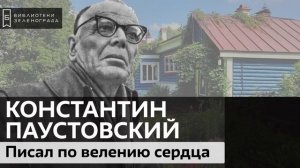 Б БИБЛИОТЕКИ ЗЕЛЕНОГРАДА

КОНСТАНТИН ПАУСТОВСКИЙ

Писал по велению сердца